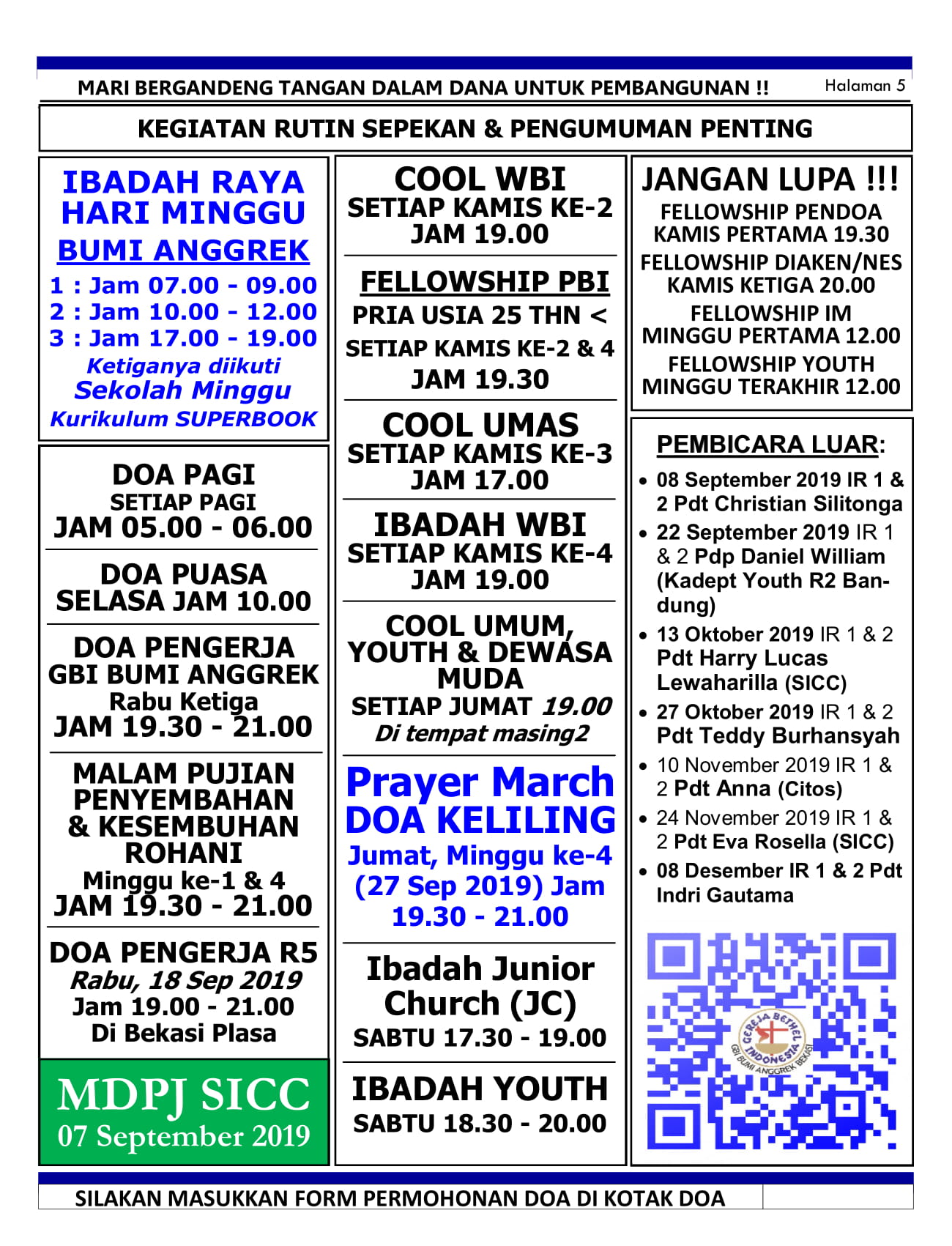 MARI BERGANDENG TANGAN DALAM DANA UNTUK PEMBANGUNAN !! Halaman 5

KEGIATAN RUTIN SEPEKAN & PENGUMUMAN PENTING

IBADAH RAYA HARI MINGGU
BUMI ANGGREK
1 : Jam 07.00 - 09.00
2 : Jam 10.00 - 12.00
3 : Jam 17.00 - 19.00
Ketiganya diikuti
Sekolah Minggu
Kurikulum SUPERBOOK

DOA PAGI
SETIAP PAGI
JAM 05.00 - 06.00

DOA PUASA
SELASA JAM 10.00

DOA PENGERJA
GBI BUMI ANGGREK
Rabu Ketiga
JAM 19.30 - 21.00

MALAM PUJIAN PENYEMBAHAN & KESEMBUHAN ROHANI
Minggu ke-1 & 4
JAM 19.30 - 21.00

DOA PENGERJA R5
Rabu, 18 Sep 2019
Jam 19.00 - 21.00
Di Bekasi Plasa

MDPJ SICC
07 September 2019

COOL WBI
SETIAP KAMIS KE-2
JAM 19.00

FELLOWSHIP PBI
PRIA USIA 25 THN <
SETIAP KAMIS KE-2 & 4
JAM 19.30

COOL UMAS
SETIAP KAMIS KE-3
JAM 17.00

IBADAH WBI
SETIAP KAMIS KE-4
JAM 19.00

COOL UMUM, YOUTH & DEWASA MUDA
SETIAP JUMAT 19.00
Di tempat masing2

Prayer March
DOA KELILING
Jumat, Minggu ke-4 (27 Sep 2019) Jam 19.30 - 21.00

Ibadah Junior Church (JC)
SABTU 17.30 - 19.00

IBADAH YOUTH
SABTU 18.30 - 20.00

JANGAN LUPA !!!
FELLOWSHIP PENDOA
KAMIS PERTAMA 19.30
FELLOWSHIP DIAKEN/NES
KAMIS KETIGA 20.00
FELLOWSHIP IM
MINGGU PERTAMA 12.00
FELLOWSHIP YOUTH
MINGGU TERAKHIR 12.00

PEMBICARA LUAR:
• 08 September 2019 IR 1 & 2 Pdt Christian Silitonga
• 22 September 2019 IR 1 & 2 Pdp Daniel William (Kadept Youth R2 Bandung)
• 13 Oktober 2019 IR 1 & 2 Pdt Harry Lucas Lewaharilla (SICC)
• 27 Oktober 2019 IR 1 & 2 Pdt Teddy Burhansyah
• 10 November 2019 IR 1 & 2 Pdt Anna (Citos)
• 24 November 2019 IR 1 & 2 Pdt Eva Rosella (SICC)
• 08 Desember IR 1 & 2 Pdt Indri Gautama

GEREJA BETHEL INDONESIA
GBI BUMI ANGGREK BEKASI

SILAKAN MASUKKAN FORM PERMOHONAN DOA DI KOTAK DOA